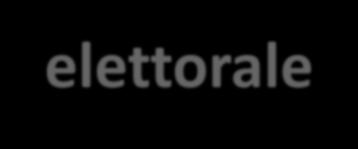 elettorale